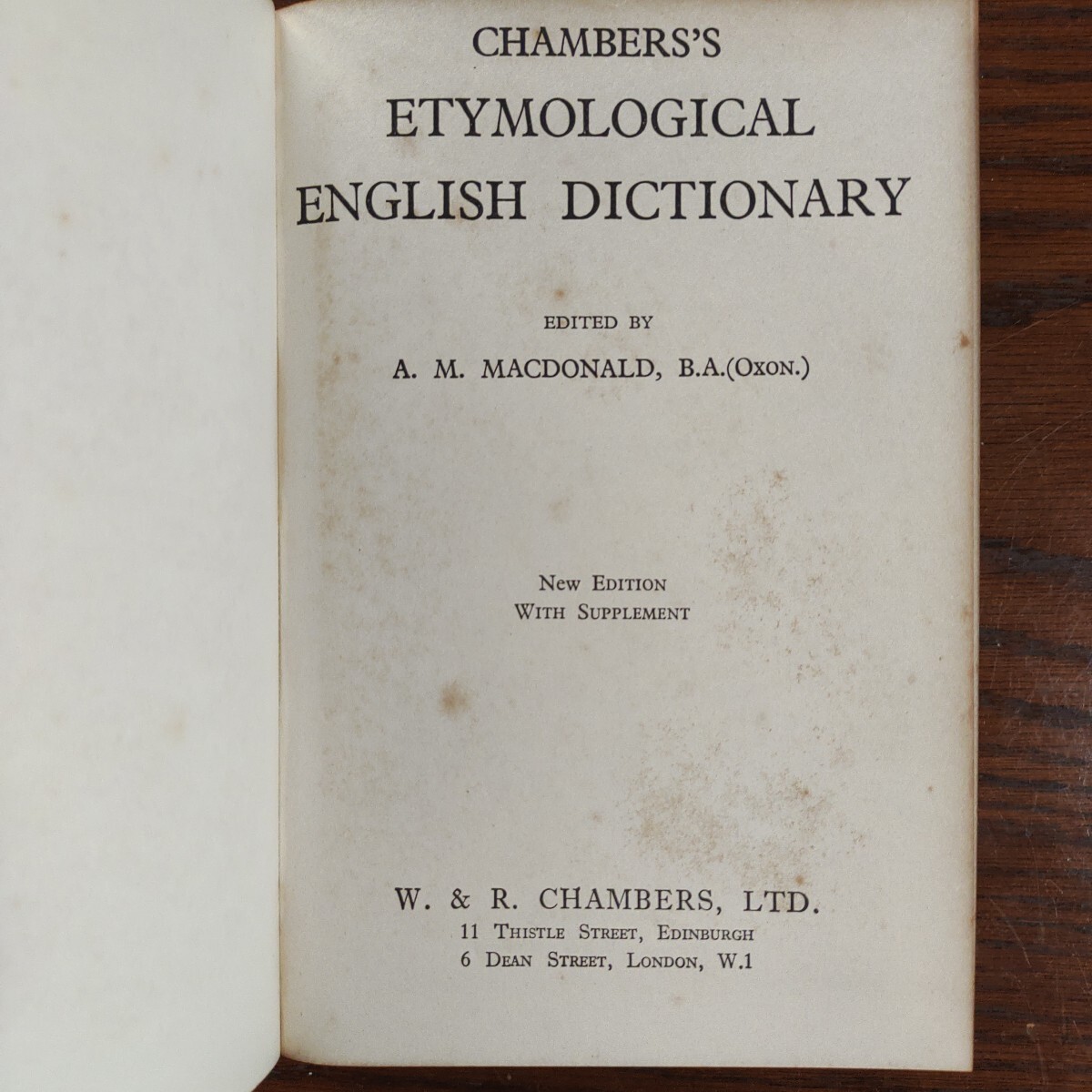 CHAMBERS'S
ETYMOLOGICAL
ENGLISH DICTIONARY

EDITED BY
A. M. MACDONALD, B.A.(OXON.)

NEW EDITION
WITH SUPPLEMENT

W. & R. CHAMBERS, LTD.
11 THISTLE STREET, EDINBURGH
6 DEAN STREET, LONDON, W.1